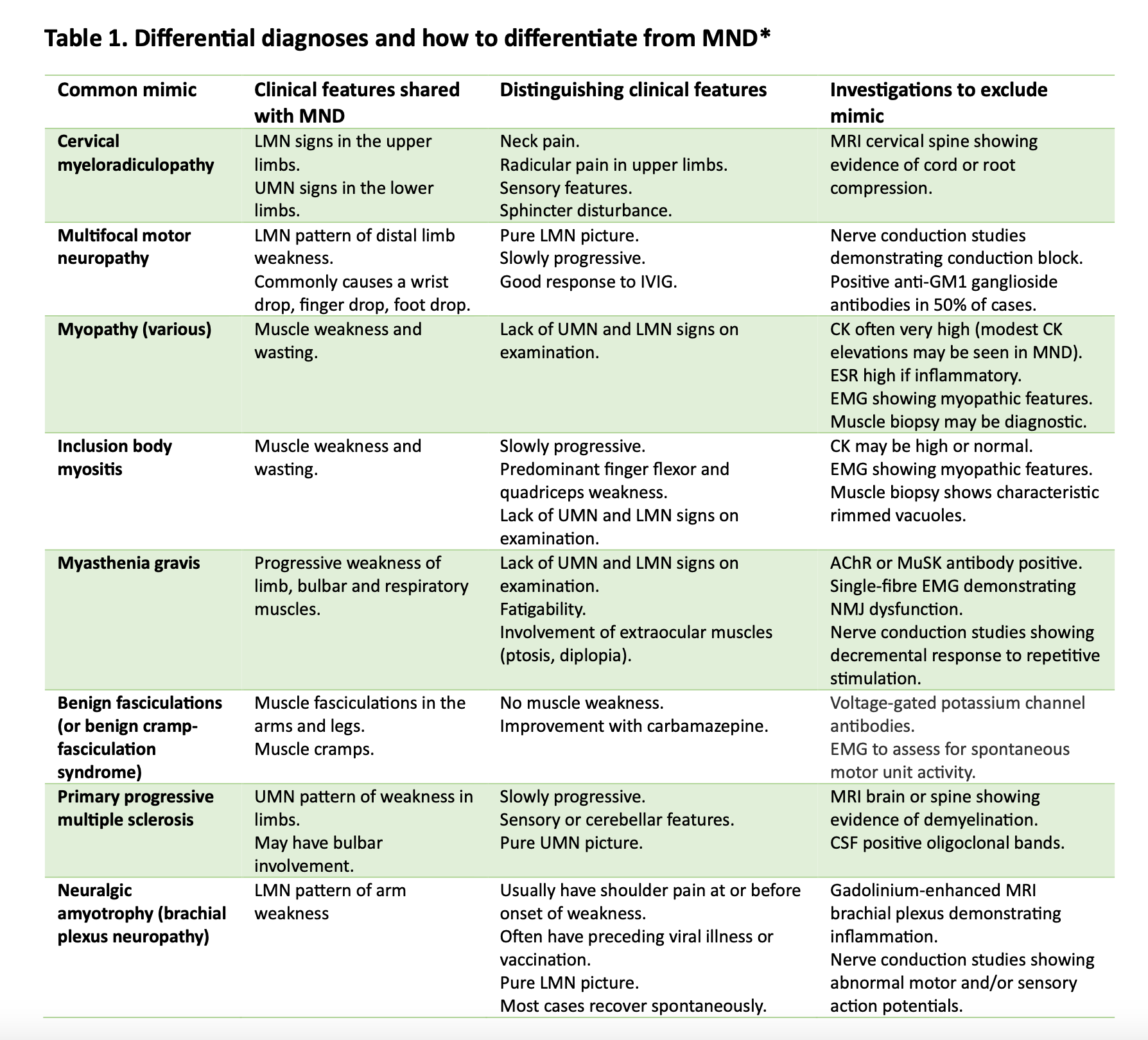 Table 1. Differential diagnoses and how to differentiate from MND*

| Common mimic | Clinical features shared with MND | Distinguishing clinical features | Investigations to exclude mimic |
|---|---|---|---|
| Cervical myeloradiculopathy | LMN signs in the upper limbs. UMN signs in the lower limbs. | Neck pain. Radicular pain in upper limbs. Sensory features. Sphincter disturbance. | MRI cervical spine showing evidence of cord or root compression. |
| Multifocal motor neuropathy | LMN pattern of distal limb weakness. Commonly causes a wrist drop, finger drop, foot drop. | Pure LMN picture. Slowly progressive. Good response to IVIG. | Nerve conduction studies demonstrating conduction block. Positive anti-GM1 ganglioside antibodies in 50% of cases. |
| Myopathy (various) | Muscle weakness and wasting. | Lack of UMN and LMN signs on examination. | CK often very high (modest CK elevations may be seen in MND). ESR high if inflammatory. EMG showing myopathic features. Muscle biopsy may be diagnostic. |
| Inclusion body myositis | Muscle weakness and wasting. | Slowly progressive. Predominant finger flexor and quadriceps weakness. Lack of UMN and LMN signs on examination. | CK may be high or normal. EMG showing myopathic features. Muscle biopsy shows characteristic rimmed vacuoles. |
| Myasthenia gravis | Progressive weakness of limb, bulbar and respiratory muscles. | Lack of UMN and LMN signs on examination. Fatigability. Involvement of extraocular muscles (ptosis, diplopia). | AChR or MuSK antibody positive. Single-fibre EMG demonstrating NMJ dysfunction. Nerve conduction studies showing decremental response to repetitive stimulation. |
| Benign fasciculations (or benign cramp-fasciculation syndrome) | Muscle fasciculations in the arms and legs. Muscle cramps. | No muscle weakness. Improvement with carbamazepine. | Voltage-gated potassium channel antibodies. EMG to assess for spontaneous motor unit activity. |
| Primary progressive multiple sclerosis | UMN pattern of weakness in limbs. May have bulbar involvement. | Slowly progressive. Sensory or cerebellar features. Pure UMN picture. | MRI brain or spine showing evidence of demyelination. CSF positive oligoclonal bands. |
| Neuralgic amyotrophy (brachial plexus neuropathy) | LMN pattern of arm weakness | Usually have shoulder pain at or before onset of weakness. Often have preceding viral illness or vaccination. Pure LMN picture. Most cases recover spontaneously. | Gadolinium-enhanced MRI brachial plexus demonstrating inflammation. Nerve conduction studies showing abnormal motor and/or sensory action potentials. |